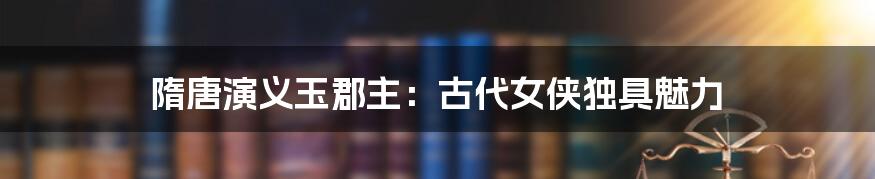 隋唐演义玉郡主：古代女侠独具魅力